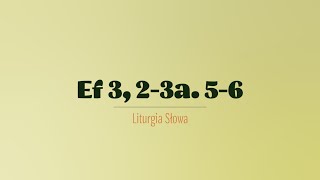 Ef 3, 2-3a. 5-6

Liturgia Słowa